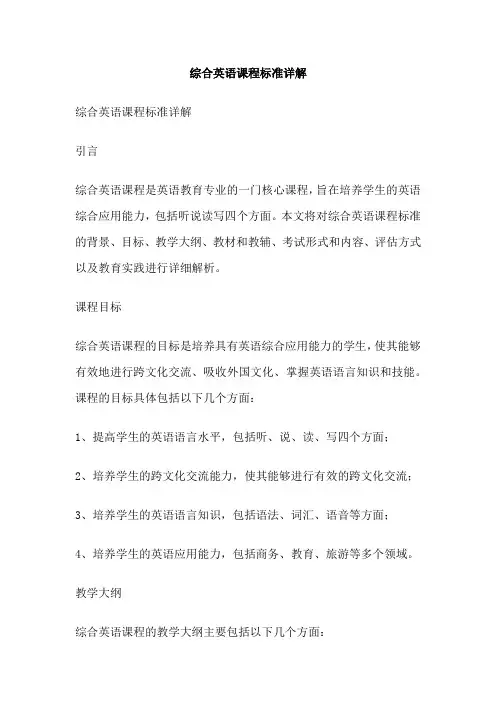 综合英语课程标准详解

综合英语课程标准详解

引言

综合英语课程是英语教育专业的一门核心课程，旨在培养学生的英语综合应用能力，包括听说读写四个方面。本文将对综合英语课程标准的背景、目标、教学大纲、教材和教辅、考试形式和内容、评估方式以及教育实践进行详细解析。

课程目标

综合英语课程的目标是培养具有英语综合应用能力的学生，使其能够有效地进行跨文化交流、吸收外国文化、掌握英语语言知识和技能。课程的目标具体包括以下几个方面：

1、提高学生的英语语言水平，包括听、说、读、写四个方面；

2、培养学生的跨文化交流能力，使其能够进行有效的跨文化交流；

3、培养学生的英语语言知识，包括语法、词汇、语音等方面；

4、培养学生的英语应用能力，包括商务、教育、旅游等多个领域。

教学大纲

综合英语课程的教学大纲主要包括以下几个方面：